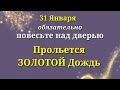 31 Января
обязательно
повесьте над дверью

Прольется
ЗОЛОТОЙ Дождь